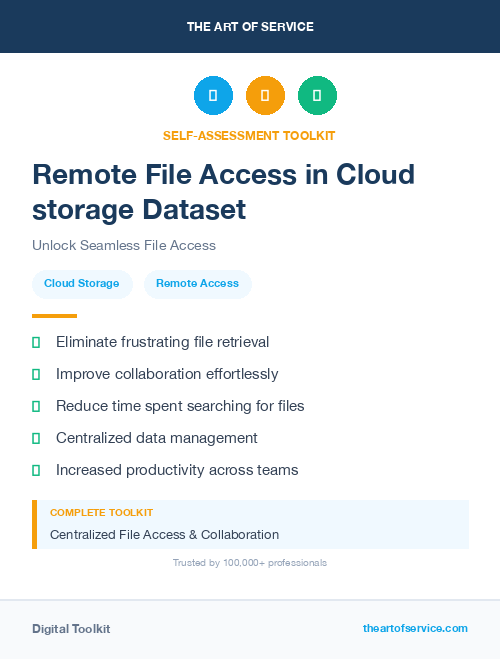 THE ART OF SERVICE

SELF-ASSESSMENT TOOLKIT

Remote File Access in Cloud storage Dataset

Unlock Seamless File Access

Cloud Storage

Remote Access

Eliminate frustrating file retrieval

Improve collaboration effortlessly

Reduce time spent searching for files

Centralized data management

Increased productivity across teams

COMPLETE TOOLKIT

Centralized File Access & Collaboration

Trusted by 100,000+ professionals

Digital Toolkit

theartofservice.com